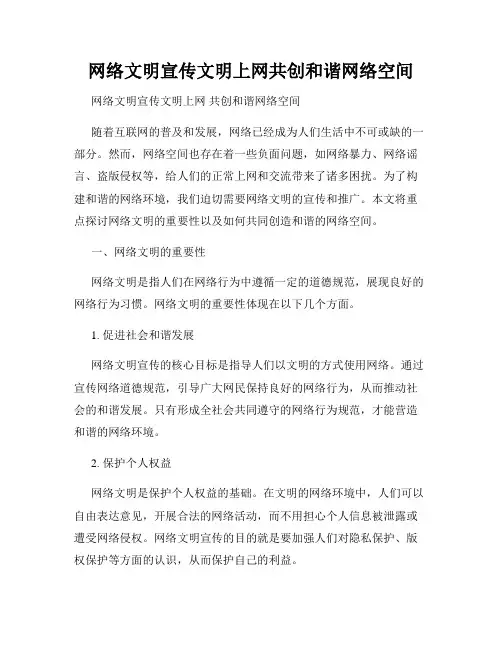 网络文明宣传文明上网共创和谐网络空间

网络文明宣传文明上网 共创和谐网络空间

随着互联网的普及和发展，网络已经成为人们生活中不可或缺的一部分。然而，网络空间也存在着一些负面问题，如网络暴力、网络谣言、盗版侵权等，给人们的正常上网和交流带来了诸多困扰。为了构建和谐的网络环境，我们迫切需要网络文明的宣传和推广。本文将重点探讨网络文明的重要性以及如何共同创造和谐的网络空间。

一、网络文明的重要性

网络文明是指人们在网络行为中遵循一定的道德规范，展现良好的网络行为习惯。网络文明的重要性体现在以下几个方面。

1. 促进社会和谐发展

网络文明宣传的核心目标是指导人们以文明的方式使用网络。通过宣传网络道德规范，引导广大网民保持良好的网络行为，从而推动社会的和谐发展。只有形成全社会共同遵守的网络行为规范，才能营造和谐的网络环境。

2. 保护个人权益

网络文明是保护个人权益的基础。在文明的网络环境中，人们可以自由表达意见，开展合法的网络活动，而不用担心个人信息被泄露或遭受网络侵权。网络文明宣传的目的就是要加强人们对隐私保护、版权保护等方面的认识，从而保护自己的利益。